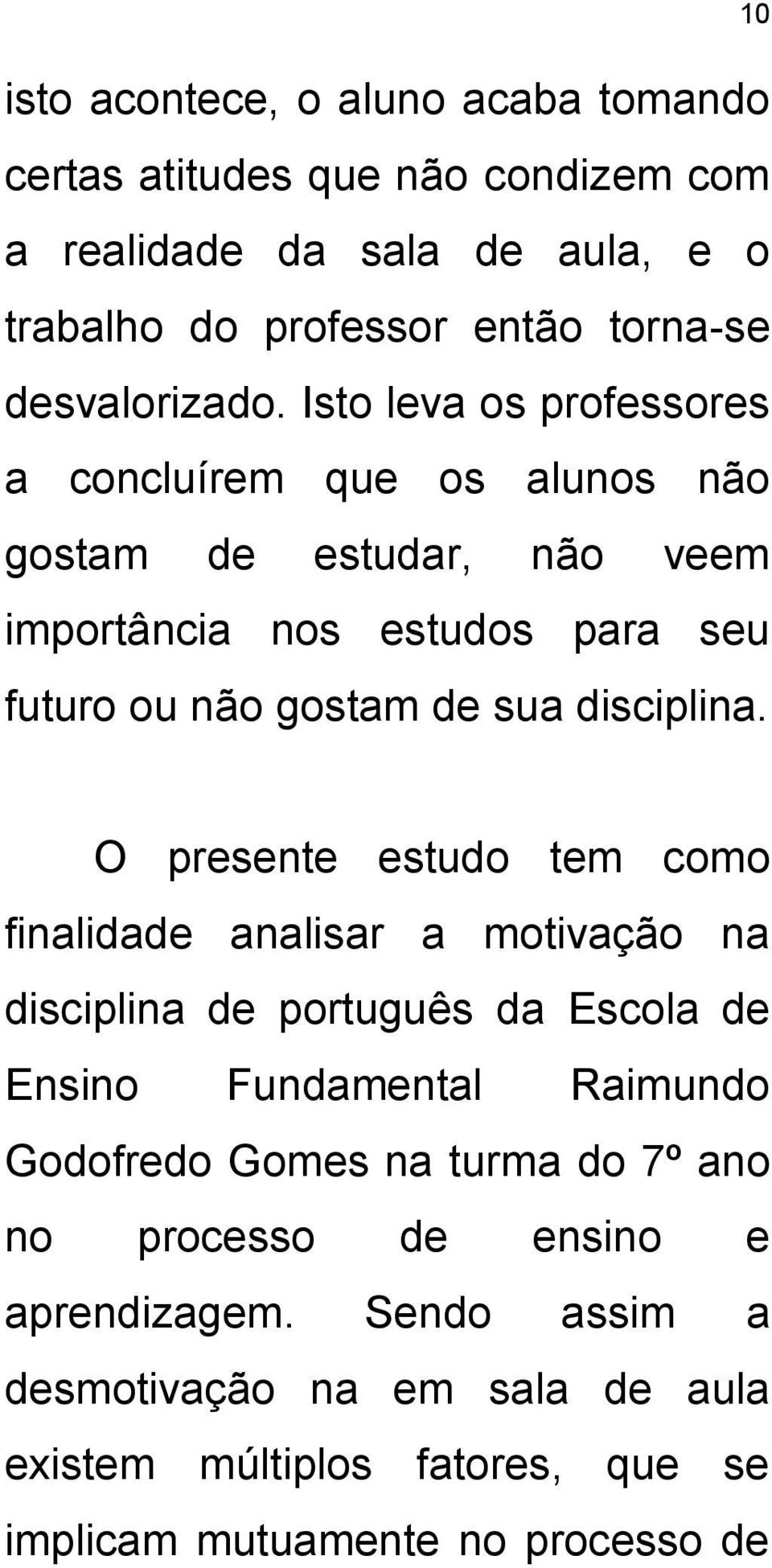 10

isto acontece, o aluno acaba tomando certas atitudes que não condizem com a realidade da sala de aula, e o trabalho do professor então torna-se desvalorizado. Isto leva os professores a concluírem que os alunos não gostam de estudar, não veem importância nos estudos para seu futuro ou não gostam de sua disciplina.

O presente estudo tem como finalidade analisar a motivação na disciplina de português da Escola de Ensino Fundamental Raimundo Godofredo Gomes na turma do 7º ano no processo de ensino e aprendizagem. Sendo assim a desmotivação na em sala de aula existem múltiplos fatores, que se implicam mutuamente no processo de